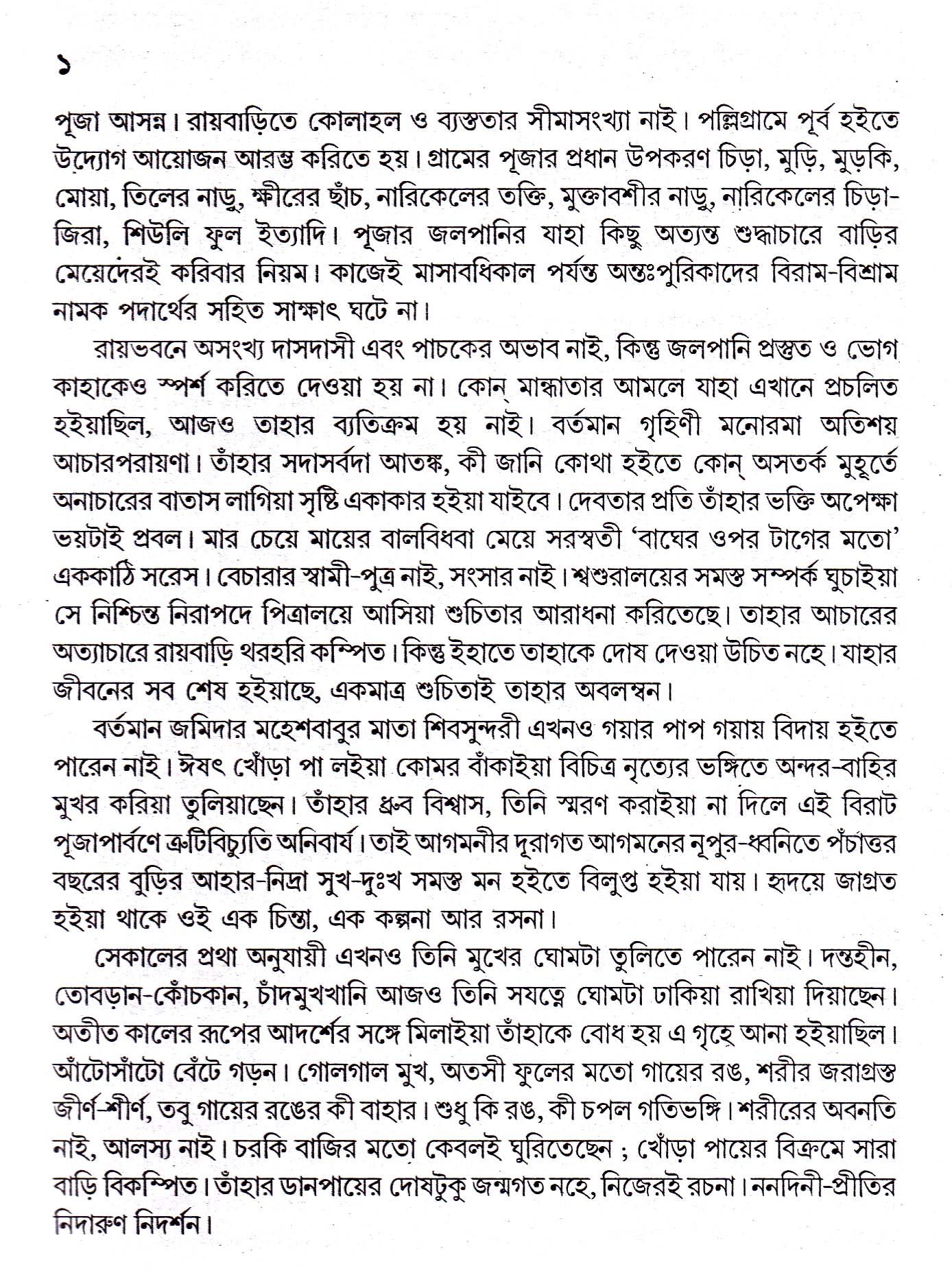 ১

পূজা আসন্ন। রায়বাড়িতে কোলাহল ও ব্যস্ততার সীমাসংখ্যা নাই। পল্লিগ্রামে পূর্ব হইতে উদ্যোগ আয়োজন আরম্ভ করিতে হয়। গ্রামের পূজার প্রধান উপকরণ চিড়া, মুড়ি, মুড়কি, মোয়া, তিলের নাড়ু, ক্ষীরের ছাঁচ, নারিকেলের তক্তি, মুক্তাবশীর নাড়ু, নারিকেলের চিড়া-জিরা, শিউলি ফুল ইত্যাদি। পূজার জলপানির যাহা কিছু অত্যন্ত শুদ্ধাচারে বাড়ির মেয়েদেরই করিবার নিয়ম। কাজেই মাসাবধিকাল পর্যন্ত অন্তঃপুরিকাদের বিরাম-বিশ্রাম নামক পদার্থের সহিত সাক্ষাৎ ঘটে না।

রায়ভবনে অসংখ্য দাসদাসী এবং পাচকের অভাব নাই, কিন্তু জলপানি প্রস্তুত ও ভোগ কাহাকেও স্পর্শ করিতে দেওয়া হয় না। কোন্ মান্ধাতার আমলে যাহা এখানে প্রচলিত হইয়াছিল, আজও তাহার ব্যতিক্রম হয় নাই। বর্তমান গৃহিণী মনোরমা অতিশয় আচারপরায়ণা। তাঁহার সদাসর্বদা আতঙ্ক, কী জানি কোথা হইতে কোন্ অসতর্ক মুহূর্তে অনাচারের বাতাস লাগিয়া সৃষ্টি একাকার হইয়া যাইবে। দেবতার প্রতি তাঁহার ভক্তি অপেক্ষা ভয়টাই প্রবল। মার চেয়ে মায়ের বালবিধবা মেয়ে সরস্বতী 'বাঘের ওপর টাগের মতো' এককাঠি সরেস। বেচারার স্বামী-পুত্র নাই, সংসার নাই। শ্বশুরালয়ের সমস্ত সম্পর্ক ঘুচাইয়া সে নিশ্চিন্ত নিরাপদে পিত্রালয়ে আসিয়া শুচিতার আরাধনা করিতেছে। তাহার আচারের অত্যাচারে রায়বাড়ি থরহরি কম্পিত। কিন্তু ইহাতে তাহাকে দোষ দেওয়া উচিত নহে। যাহার জীবনের সব শেষ হইয়াছে, একমাত্র শুচিতাই তাহার অবলম্বন।

বর্তমান জমিদার মহেশবাবুর মাতা শিবসুন্দরী এখনও গয়ার পাপ গয়ায় বিদায় হইতে পারেন নাই। ঈষৎ খোঁড়া পা লইয়া কোমর বাঁকাইয়া বিচিত্র নৃত্যের ভঙ্গিতে অন্দর-বাহির মুখর করিয়া তুলিয়াছেন। তাঁহার ধ্রুব বিশ্বাস, তিনি স্মরণ করাইয়া না দিলে এই বিরাট পূজাপার্বণে ত্রুটিবিচ্যুতি অনিবার্য। তাই আগমনীর দূরাগত আগমনের নূপুর-ধ্বনিতে পঁচাত্তর বছরের বুড়ির আহার-নিদ্রা সুখ-দুঃখ সমস্ত মন হইতে বিলুপ্ত হইয়া যায়। হৃদয়ে জাগ্রত হইয়া থাকে ওই এক চিন্তা, এক কল্পনা আর রসনা।

সেকালের প্রথা অনুযায়ী এখনও তিনি মুখের ঘোমটা তুলিতে পারেন নাই। দন্তহীন, তোবড়ান-কোঁচকান, চাঁদমুখখানি আজও তিনি সযত্নে ঘোমটা ঢাকিয়া রাখিয়া দিয়াছেন। অতীত কালের রূপের আদর্শের সঙ্গে মিলাইয়া তাঁহাকে বোধ হয় এ গৃহে আনা হইয়াছিল। আঁটোসাঁটো বেঁটে গড়ন। গোলগাল মুখ, অতসী ফুলের মতো গায়ের রঙ, শরীর জরাগ্রস্ত জীর্ণ-শীর্ণ, তবু গায়ের রঙের কী বাহার। শুধু কি রঙ, কী চপল গতিভঙ্গি। শরীরের অবনতি নাই, আলস্য নাই। চরকি বাজির মতো কেবলই ঘুরিতেছেন ; খোঁড়া পায়ের বিক্রমে সারা বাড়ি বিকম্পিত। তাঁহার ডানপায়ের দোষটুকু জন্মগত নহে, নিজেরই রচনা। ননদিনী-প্রীতির নিদারুণ নিদর্শন।